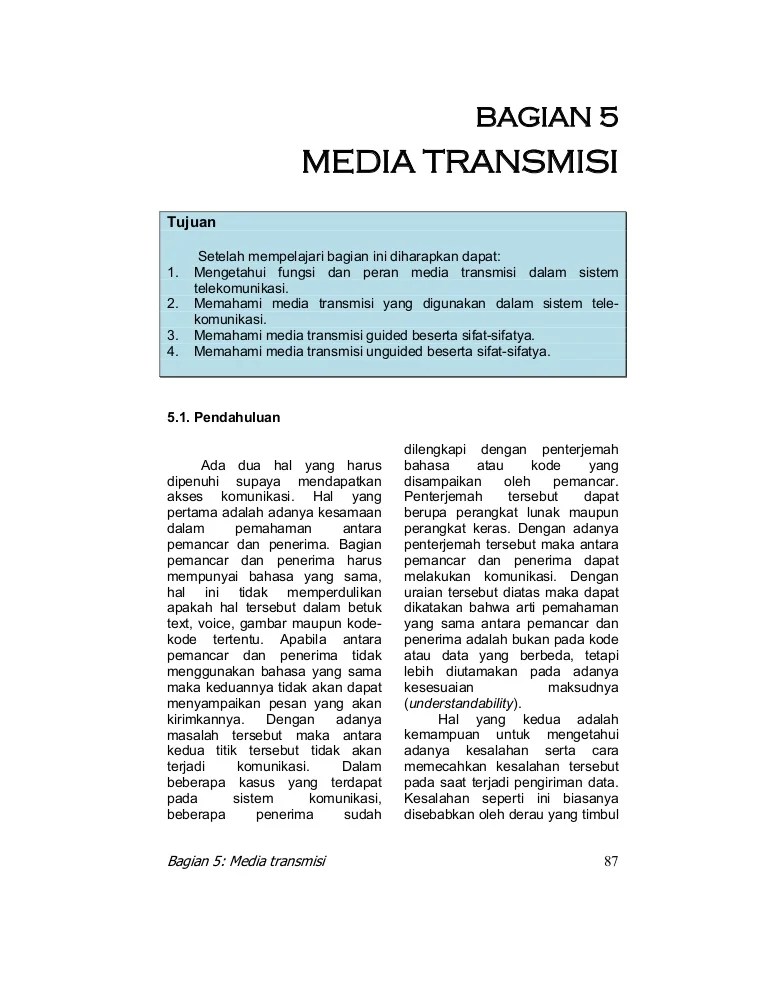 BAGIAN 5
MEDIA TRANSMISI

Tujuan

Setelah mempelajari bagian ini diharapkan dapat:
1. Mengetahui fungsi dan peran media transmisi dalam sistem telekomunikasi.
2. Memahami media transmisi yang digunakan dalam sistem telekomunikasi.
3. Memahami media transmisi guided beserta sifat-sifatya.
4. Memahami media transmisi unguided beserta sifat-sifatya.

5.1. Pendahuluan

Ada dua hal yang harus dipenuhi supaya mendapatkan akses komunikasi. Hal yang pertama adalah adanya kesamaan dalam pemahaman antara pemancar dan penerima. Bagian pemancar dan penerima harus mempunyai bahasa yang sama, hal ini tidak memperdulikan apakah hal tersebut dalam betuk text, voice, gambar maupun kode-kode tertentu. Apabila antara pemancar dan penerima tidak menggunakan bahasa yang sama maka keduannya tidak akan dapat menyampaikan pesan yang akan kirimkannya. Dengan adanya masalah tersebut maka antara kedua titik tersebut tidak akan terjadi komunikasi. Dalam beberapa kasus yang terdapat pada sistem komunikasi, beberapa penerima sudah dilengkapi dengan penterjemah bahasa atau kode yang disampaikan oleh pemancar. Penterjemah tersebut dapat berupa perangkat lunak maupun perangkat keras. Dengan adanya penterjemah tersebut maka antara pemancar dan penerima dapat melakukan komunikasi. Dengan uraian tersebut diatas maka dapat dikatakan bahwa arti pemahaman yang sama antara pemancar dan penerima adalah bukan pada kode atau data yang berbeda, tetapi lebih diutamakan pada adanya kesesuaian maksudnya (understandability).

Hal yang kedua adalah kemampuan untuk mengetahui adanya kesalahan serta cara memecahkan kesalahan tersebut pada saat terjadi pengiriman data. Kesalahan seperti ini biasanya disebabkan oleh derau yang timbul

Bagian 5: Media transmisi 87